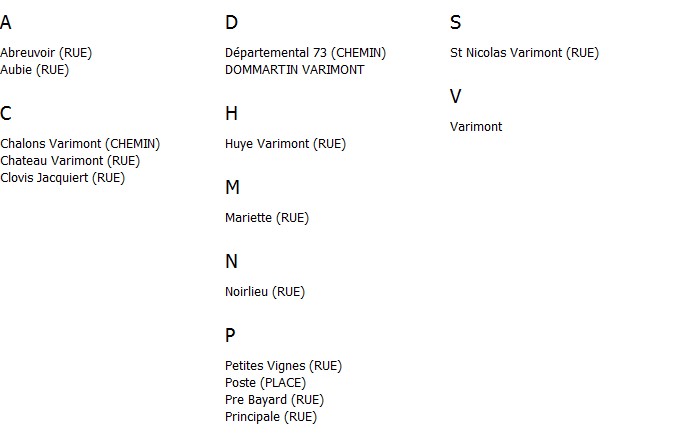 A

Abreuvoir (RUE)
Aubie (RUE)

C

Chalons Varimont (CHEMIN)
Chateau Varimont (RUE)
Clovis Jacquiert (RUE)

D

Départemental 73 (CHEMIN)
DOMMARTIN VARIMONT

H

Huye Varimont (RUE)

M

Mariette (RUE)

N

Noirlieu (RUE)

P

Petites Vignes (RUE)
Poste (PLACE)
Pre Bayard (RUE)
Principale (RUE)

S

St Nicolas Varimont (RUE)

V

Varimont